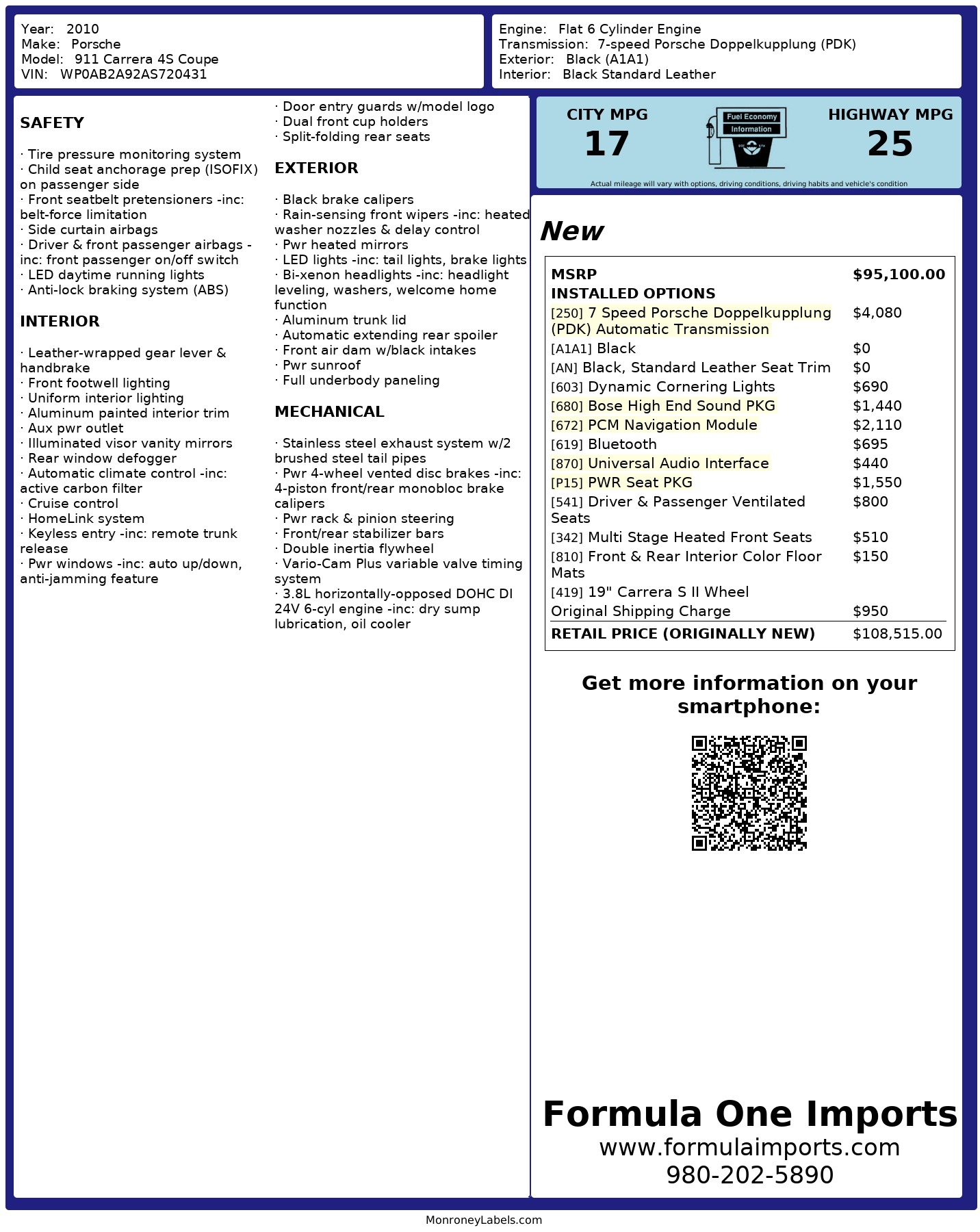 Year: 2010
Make: Porsche
Model: 911 Carrera 4S Coupe
VIN: WP0AB2A92AS720431

Engine: Flat 6 Cylinder Engine
Transmission: 7-speed Porsche Doppelkupplung (PDK)
Exterior: Black (A1A1)
Interior: Black Standard Leather

SAFETY

· Tire pressure monitoring system
· Child seat anchorage prep (ISOFIX) on passenger side
· Front seatbelt pretensioners -inc: belt-force limitation
· Side curtain airbags
· Driver & front passenger airbags -inc: front passenger on/off switch
· LED daytime running lights
· Anti-lock braking system (ABS)

INTERIOR

· Leather-wrapped gear lever & handbrake
· Front footwell lighting
· Uniform interior lighting
· Aluminum painted interior trim
· Aux pwr outlet
· Illuminated visor vanity mirrors
· Rear window defogger
· Automatic climate control -inc: active carbon filter
· Cruise control
· HomeLink system
· Keyless entry -inc: remote trunk release
· Pwr windows -inc: auto up/down, anti-jamming feature
· Door entry guards w/model logo
· Dual front cup holders
· Split-folding rear seats

EXTERIOR

· Black brake calipers
· Rain-sensing front wipers -inc: heated washer nozzles & delay control
· Pwr heated mirrors
· LED lights -inc: tail lights, brake lights
· Bi-xenon headlights -inc: headlight leveling, washers, welcome home function
· Aluminum trunk lid
· Automatic extending rear spoiler
· Front air dam w/black intakes
· Pwr sunroof
· Full underbody paneling

MECHANICAL

· Stainless steel exhaust system w/2 brushed steel tail pipes
· Pwr 4-wheel vented disc brakes -inc: 4-piston front/rear monobloc brake calipers
· Pwr rack & pinion steering
· Front/rear stabilizer bars
· Double inertia flywheel
· Vario-Cam Plus variable valve timing system
· 3.8L horizontally-opposed DOHC DI 24V 6-cyl engine -inc: dry sump lubrication, oil cooler

CITY MPG
17
Fuel Economy Information
HIGHWAY MPG
25
Actual mileage will vary with options, driving conditions, driving habits and vehicle's condition

New

| MSRP | $95,100.00 |
|---|---|
| INSTALLED OPTIONS | |
| [250] 7 Speed Porsche Doppelkupplung (PDK) Automatic Transmission | $4,080 |
| [A1A1] Black | $0 |
| [AN] Black, Standard Leather Seat Trim | $0 |
| [603] Dynamic Cornering Lights | $690 |
| [680] Bose High End Sound PKG | $1,440 |
| [672] PCM Navigation Module | $2,110 |
| [619] Bluetooth | $695 |
| [870] Universal Audio Interface | $440 |
| [P15] PWR Seat PKG | $1,550 |
| [541] Driver & Passenger Ventilated Seats | $800 |
| [342] Multi Stage Heated Front Seats | $510 |
| [810] Front & Rear Interior Color Floor Mats | $150 |
| [419] 19" Carrera S II Wheel | |
| Original Shipping Charge | $950 |
| RETAIL PRICE (ORIGINALLY NEW) | $108,515.00 |

Get more information on your smartphone:

Formula One Imports
www.formulaimports.com
980-202-5890

MonroneyLabels.com